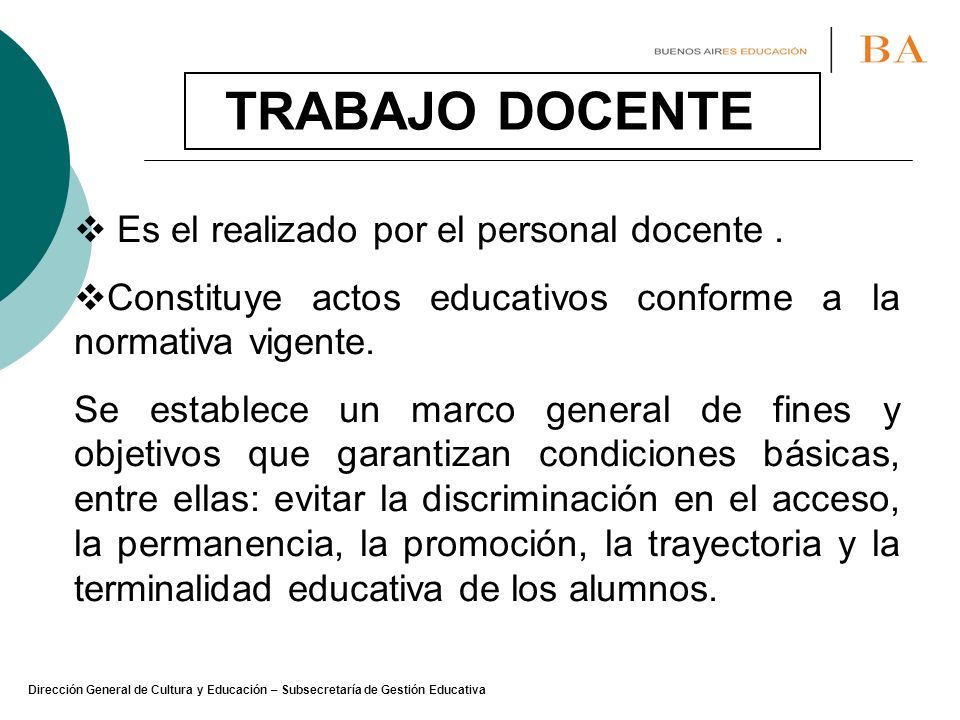 BUENOS AIRES EDUCACIÓN BA

TRABAJO DOCENTE

❖ Es el realizado por el personal docente .

❖Constituye actos educativos conforme a la normativa vigente.

Se establece un marco general de fines y objetivos que garantizan condiciones básicas, entre ellas: evitar la discriminación en el acceso, la permanencia, la promoción, la trayectoria y la terminalidad educativa de los alumnos.

Dirección General de Cultura y Educación – Subsecretaría de Gestión Educativa